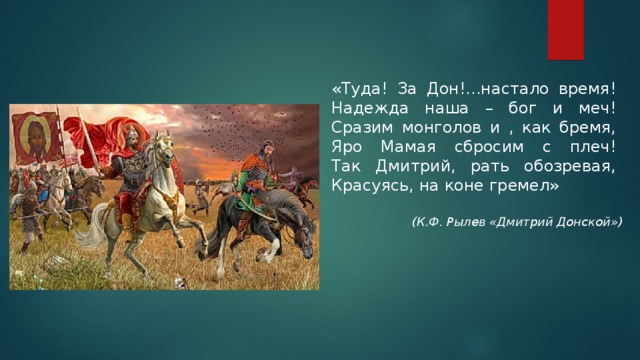 «Туда! За Дон!...настало время! Надежда наша – бог и меч! Сразим монголов и , как бремя, Яро Мамая сбросим с плеч! Так Дмитрий, рать обозревая, Красуясь, на коне гремел»

(К.Ф. Рылев «Дмитрий Донской»)